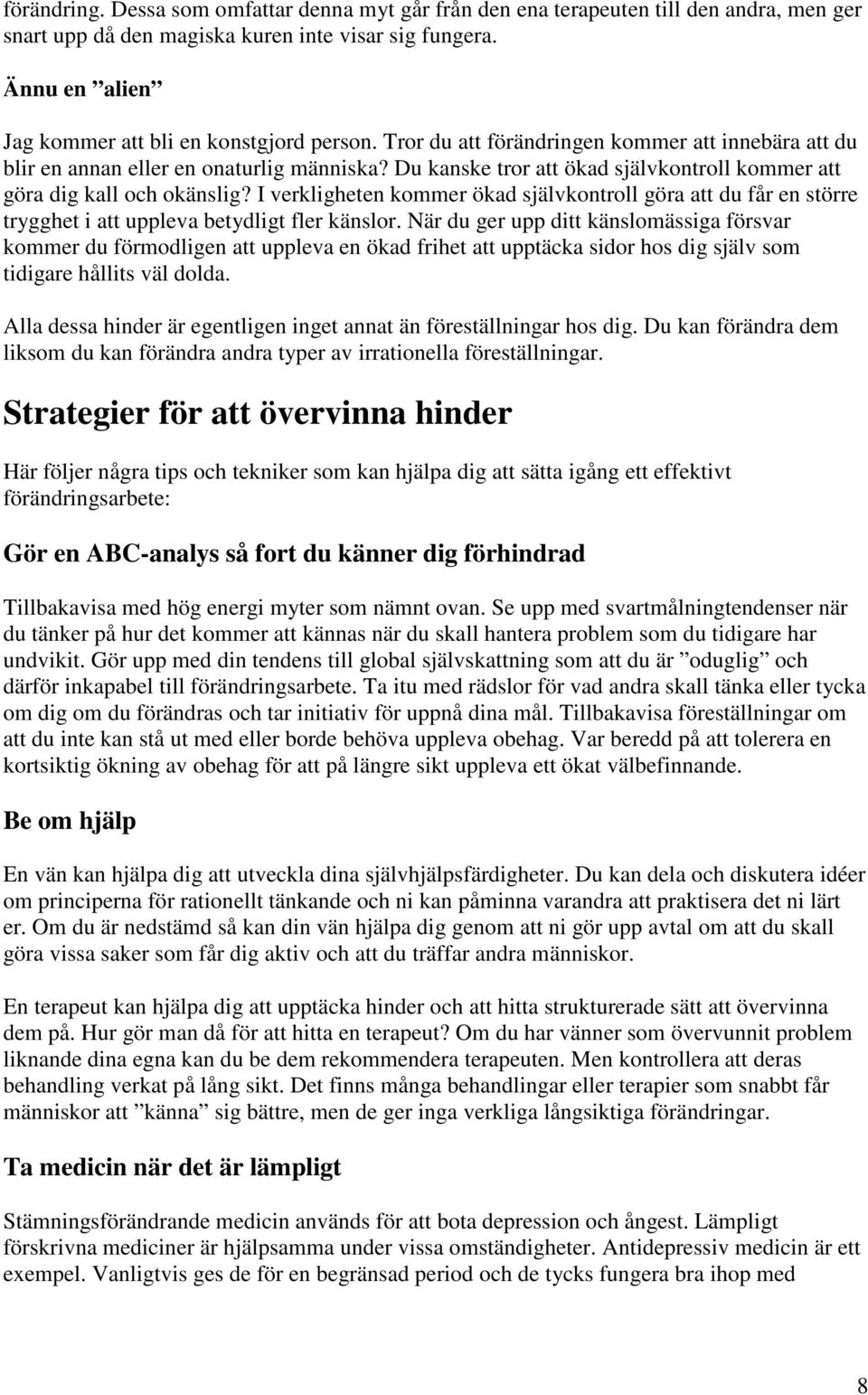 förändring. Dessa som omfattar denna myt går från den ena terapeuten till den andra, men ger snart upp då den magiska kuren inte visar sig fungera.

Ännu en ”alien”

Jag kommer att bli en konstgjord person. Tror du att förändringen kommer att innebära att du blir en annan eller en onaturlig människa? Du kanske tror att ökad självkontroll kommer att göra dig kall och okänslig? I verkligheten kommer ökad självkontroll göra att du får en större trygghet i att uppleva betydligt fler känslor. När du ger upp ditt känslomässiga försvar kommer du förmodligen att uppleva en ökad frihet att upptäcka sidor hos dig själv som tidigare hållits väl dolda.

Alla dessa hinder är egentligen inget annat än föreställningar hos dig. Du kan förändra dem liksom du kan förändra andra typer av irrationella föreställningar.

Strategier för att övervinna hinder

Här följer några tips och tekniker som kan hjälpa dig att sätta igång ett effektivt förändringsarbete:

Gör en ABC-analys så fort du känner dig förhindrad

Tillbakavisa med hög energi myter som nämnt ovan. Se upp med svartmålningtendenser när du tänker på hur det kommer att kännas när du skall hantera problem som du tidigare har undvikit. Gör upp med din tendens till global självskattning som att du är ”oduglig” och därför inkapabel till förändringsarbete. Ta itu med rädslor för vad andra skall tänka eller tycka om dig om du förändras och tar initiativ för uppnå dina mål. Tillbakavisa föreställningar om att du inte kan stå ut med eller borde behöva uppleva obehag. Var beredd på att tolerera en kortsiktig ökning av obehag för att på längre sikt uppleva ett ökat välbefinnande.

Be om hjälp

En vän kan hjälpa dig att utveckla dina självhjälpsfärdigheter. Du kan dela och diskutera idéer om principerna för rationellt tänkande och ni kan påminna varandra att praktisera det ni lärt er. Om du är nedstämd så kan din vän hjälpa dig genom att ni gör upp avtal om att du skall göra vissa saker som får dig aktiv och att du träffar andra människor.

En terapeut kan hjälpa dig att upptäcka hinder och att hitta strukturerade sätt att övervinna dem på. Hur gör man då för att hitta en terapeut? Om du har vänner som övervunnit problem liknande dina egna kan du be dem rekommendera terapeuten. Men kontrollera att deras behandling verkat på lång sikt. Det finns många behandlingar eller terapier som snabbt får människor att ”känna” sig bättre, men de ger inga verkliga långsiktiga förändringar.

Ta medicin när det är lämpligt

Stämningsförändrande medicin används för att bota depression och ångest. Lämpligt förskrivna mediciner är hjälpsamma under vissa omständigheter. Antidepressiv medicin är ett exempel. Vanligtvis ges de för en begränsad period och de tycks fungera bra ihop med

8